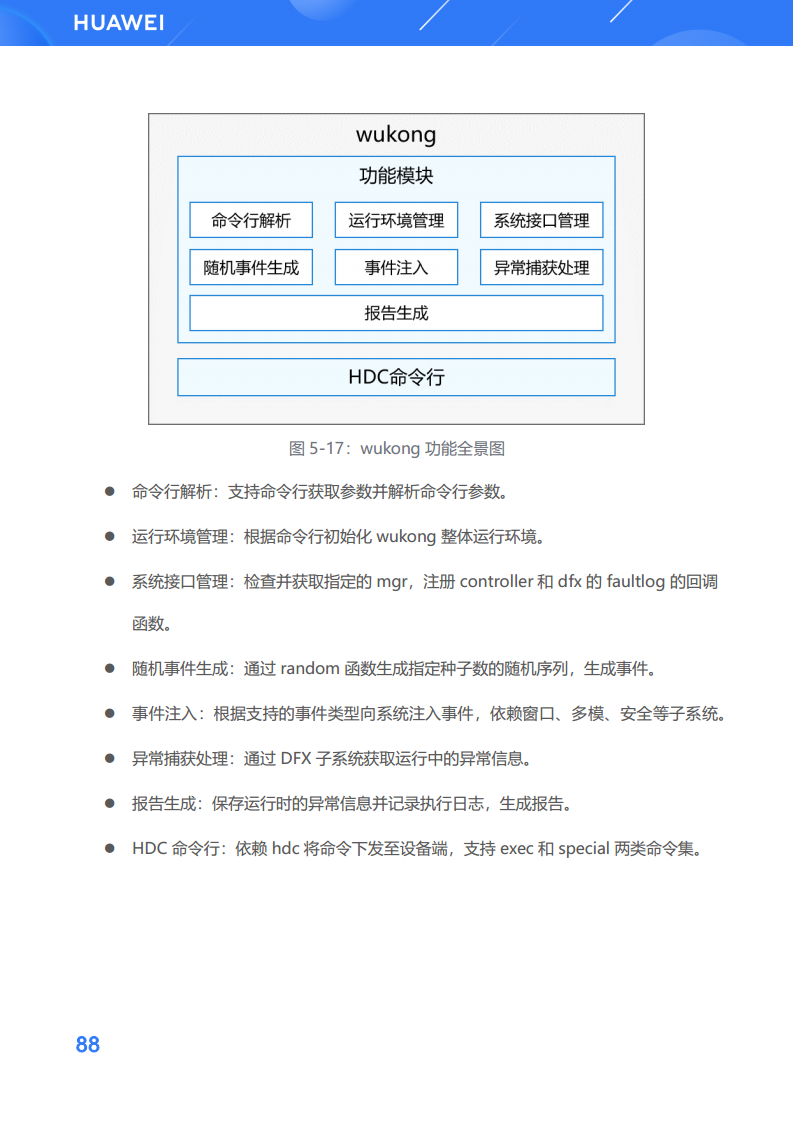 HUAWEI

wukong

功能模块

命令行解析
运行环境管理
系统接口管理
随机事件生成
事件注入
异常捕获处理
报告生成

HDC命令行

图 5-17：wukong 功能全景图

● 命令行解析：支持命令行获取参数并解析命令行参数。

● 运行环境管理：根据命令行初始化 wukong 整体运行环境。

● 系统接口管理：检查并获取指定的 mgr，注册 controller 和 dfx 的 faultlog 的回调函数。

● 随机事件生成：通过 random 函数生成指定种子数的随机序列，生成事件。

● 事件注入：根据支持的事件类型向系统注入事件，依赖窗口、多模、安全等子系统。

● 异常捕获处理：通过 DFX 子系统获取运行中的异常信息。

● 报告生成：保存运行时的异常信息并记录执行日志，生成报告。

● HDC 命令行：依赖 hdc 将命令下发至设备端，支持 exec 和 special 两类命令集。

88